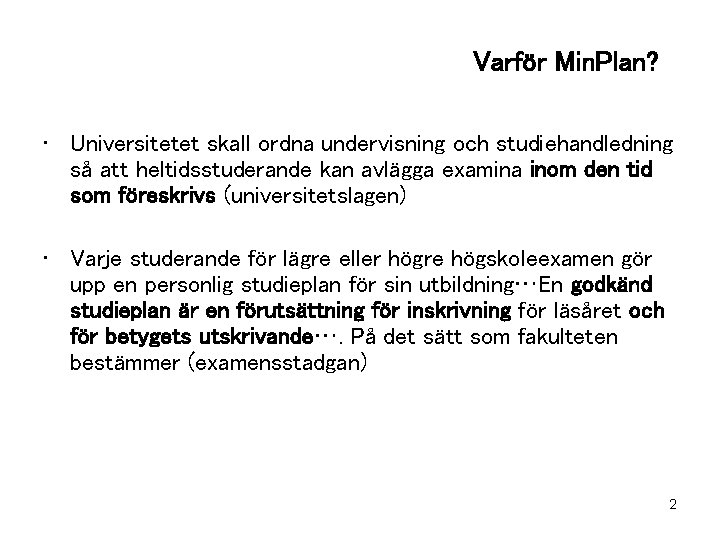 Varför MinPlan?

• Universitetet skall ordna undervisning och studiehandledning så att heltidsstuderande kan avlägga examina inom den tid som föreskrivs (universitetslagen)

• Varje studerande för lägre eller högre högskoleexamen gör upp en personlig studieplan för sin utbildning…En godkänd studieplan är en förutsättning för inskrivning för läsåret och för betygets utskrivande…. På det sätt som fakulteten bestämmer (examensstadgan)

2